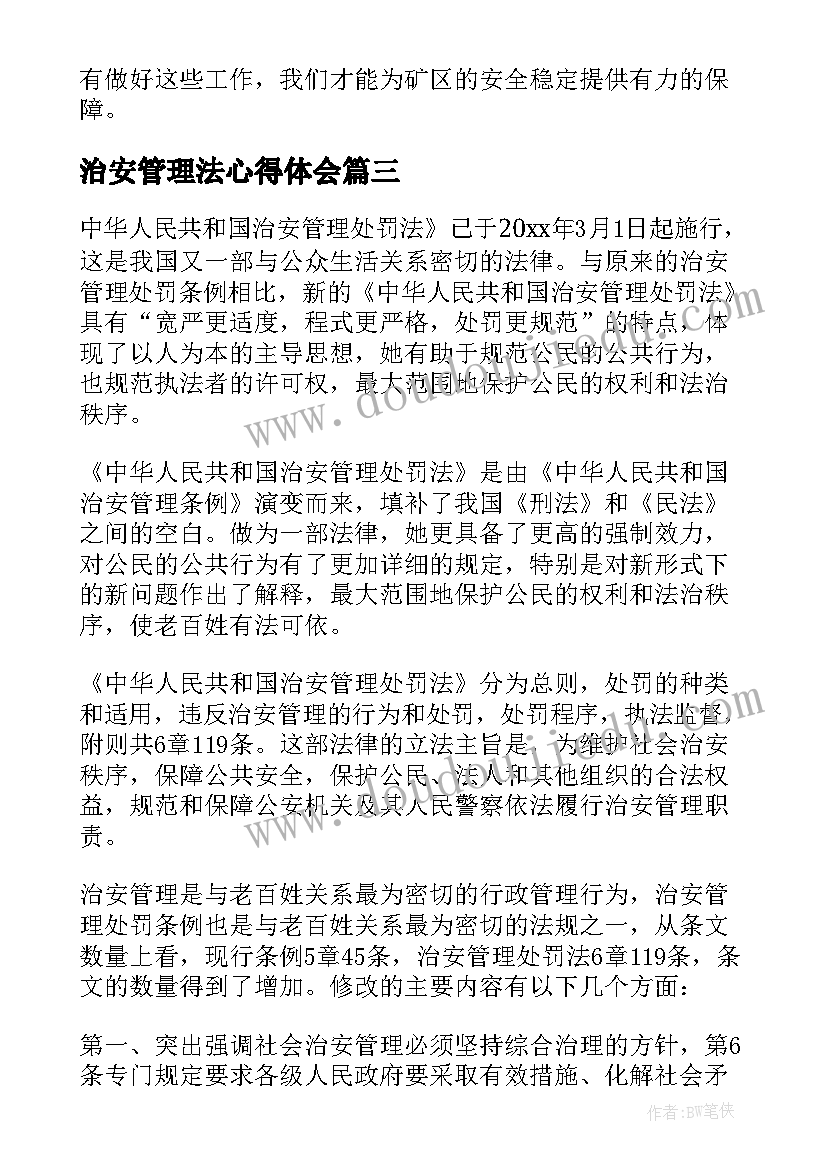 有做好这些工作，我们才能为矿区的安全稳定提供有力的保障。

治安管理法心得体会篇三

中华人民共和国治安管理处罚法》已于20xx年3月1日起施行，这是我国又一部与公众生活关系密切的法律。与原来的治安管理处罚条例相比，新的《中华人民共和国治安管理处罚法》具有“宽严更适度，程式更严格，处罚更规范”的特点，体现了以人为本的主导思想，她有助于规范公民的公共行为，也规范执法者的许可权，最大范围地保护公民的权利和法治秩序。

《中华人民共和国治安管理处罚法》是由《中华人民共和国治安管理条例》演变而来，填补了我国《刑法》和《民法》之间的空白。做为一部法律，她更具备了更高的强制效力，对公民的公共行为有了更加详细的规定，特别是对新形式下的新问题作出了解释，最大范围地保护公民的权利和法治秩序，使老百姓有法可依。

《中华人民共和国治安管理处罚法》分为总则，处罚的种类和适用，违反治安管理的行为和处罚，处罚程序，执法监督，附则共6章119条。这部法律的立法主旨是，为维护社会治安秩序，保障公共安全，保护公民、法人和其他组织的合法权益，规范和保障公安机关及其人民警察依法履行治安管理职责。

治安管理是与老百姓关系最为密切的行政管理行为，治安管理处罚条例也是与老百姓关系最为密切的法规之一，从条文数量上看，现行条例5章45条，治安管理处罚法6章119条，条文的数量得到了增加。修改的主要内容有以下几个方面：

第一、突出强调社会治安管理必须坚持综合治理的方针，第6条专门规定要求各级人民政府要采取有效措施、化解社会矛

作者：BW笔侠